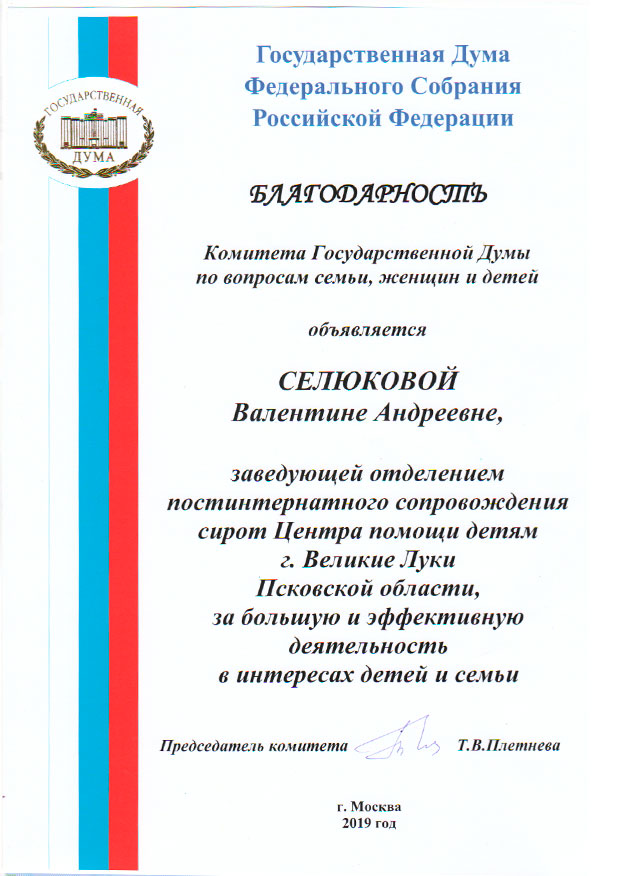 ГОСУДАРСТВЕННАЯ ДУМА

Государственная Дума
Федерального Собрания
Российской Федерации

БЛАГОДАРНОСТЬ

Комитета Государственной Думы
по вопросам семьи, женщин и детей

объявляется

СЕЛЮКОВОЙ
Валентине Андреевне,

заведующей отделением постинтернатного сопровождения сирот Центра помощи детям г. Великие Луки Псковской области, за большую и эффективную деятельность в интересах детей и семьи

Председатель комитета Т.В.Плетнева

г. Москва
2019 год